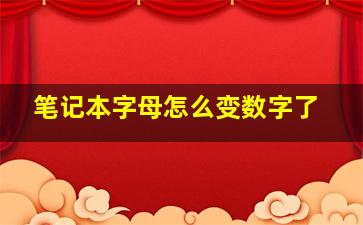 笔记本字母怎么变数字了